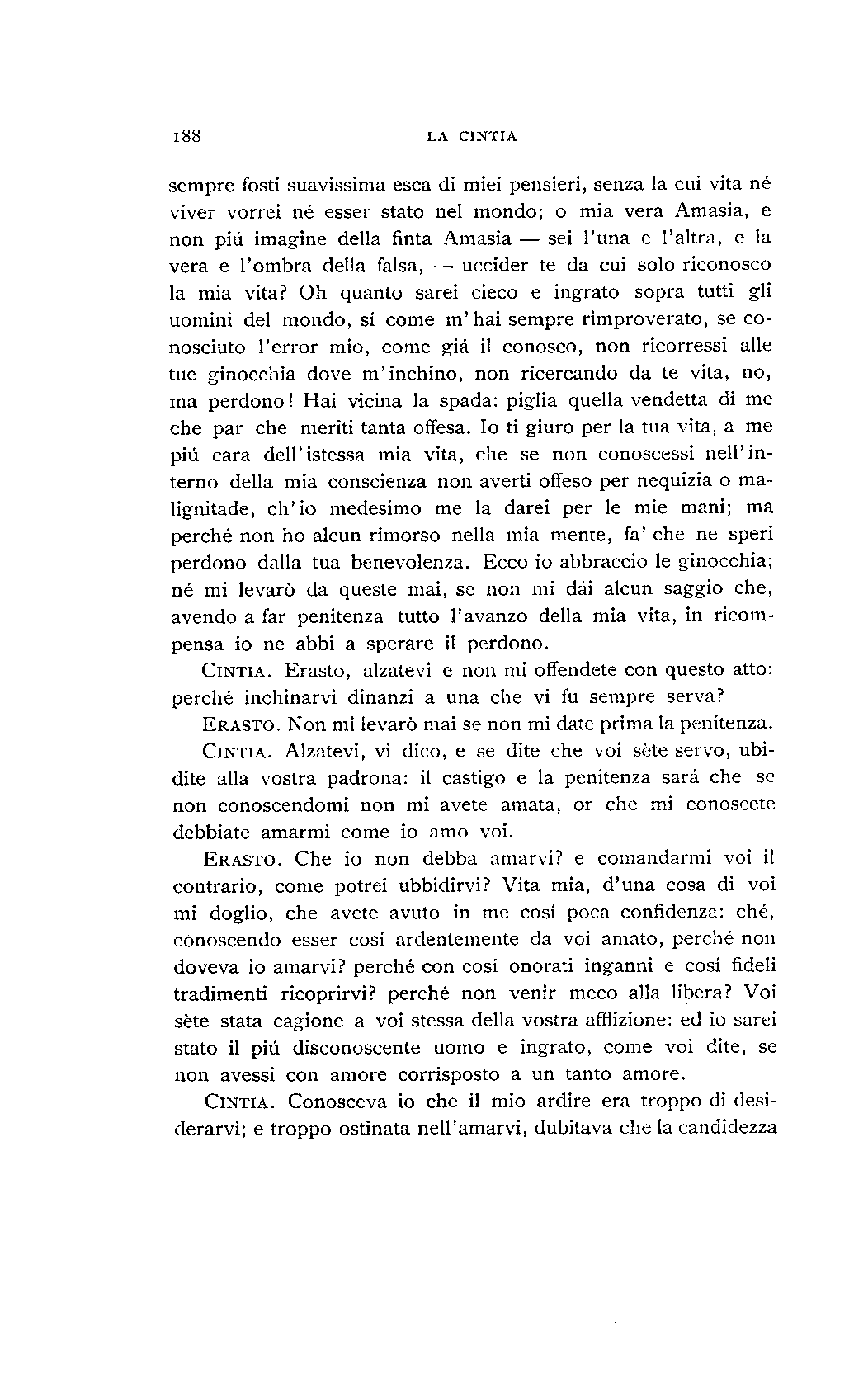 188 LA CINTIA

sempre fosti suavissima esca di miei pensieri, senza la cui vita né viver vorrei né esser stato nel mondo; o mia vera Amasia, e non piú imagine della finta Amasia — sei l'una e l'altra, e la vera e l'ombra della falsa, — uccider te da cui solo riconosco la mia vita? Oh quanto sarei cieco e ingrato sopra tutti gli uomini del mondo, sí come m'hai sempre rimproverato, se conosciuto l'error mio, come giá il conosco, non ricorressi alle tue ginocchia dove m'inchino, non ricercando da te vita, no, ma perdono! Hai vicina la spada: piglia quella vendetta di me che par che meriti tanta offesa. Io ti giuro per la tua vita, a me piú cara dell'istessa mia vita, che se non conoscessi nell'interno della mia conscienza non averti offeso per nequizia o malignitade, ch'io medesimo me la darei per le mie mani; ma perché non ho alcun rimorso nella mia mente, fa' che ne speri perdono dalla tua benevolenza. Ecco io abbraccio le ginocchia; né mi levarò da queste mai, se non mi dái alcun saggio che, avendo a far penitenza tutto l'avanzo della mia vita, in ricompensa io ne abbi a sperare il perdono.

CINTIA. Erasto, alzatevi e non mi offendete con questo atto: perché inchinarvi dinanzi a una che vi fu sempre serva?

ERASTO. Non mi levarò mai se non mi date prima la penitenza.

CINTIA. Alzatevi, vi dico, e se dite che voi sète servo, ubidite alla vostra padrona: il castigo e la penitenza sará che se non conoscendomi non mi avete amata, or che mi conoscete debbiate amarmi come io amo voi.

ERASTO. Che io non debba amarvi? e comandarmi voi il contrario, come potrei ubbidirvi? Vita mia, d'una cosa di voi mi doglio, che avete avuto in me cosí poca confidenza: ché, conoscendo esser cosí ardentemente da voi amato, perché non doveva io amarvi? perché con cosí onorati inganni e cosí fideli tradimenti ricoprirvi? perché non venir meco alla libera? Voi sète stata cagione a voi stessa della vostra afflizione: ed io sarei stato il piú disconoscente uomo e ingrato, come voi dite, se non avessi con amore corrisposto a un tanto amore.

CINTIA. Conosceva io che il mio ardire era troppo di desiderarvi; e troppo ostinata nell'amarvi, dubitava che la candidezza